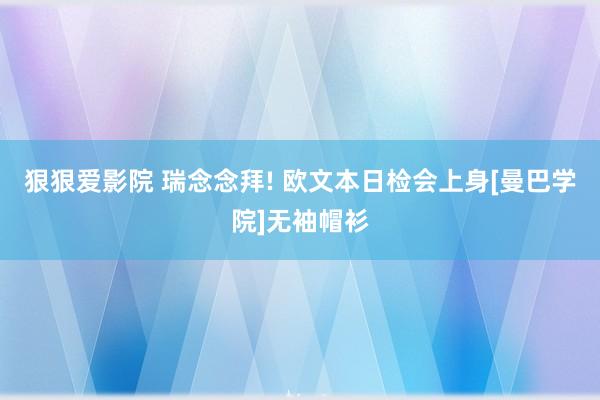 狠狠爱影院 瑞念念拜! 欧文本日检会上身[曼巴学院]无袖帽衫